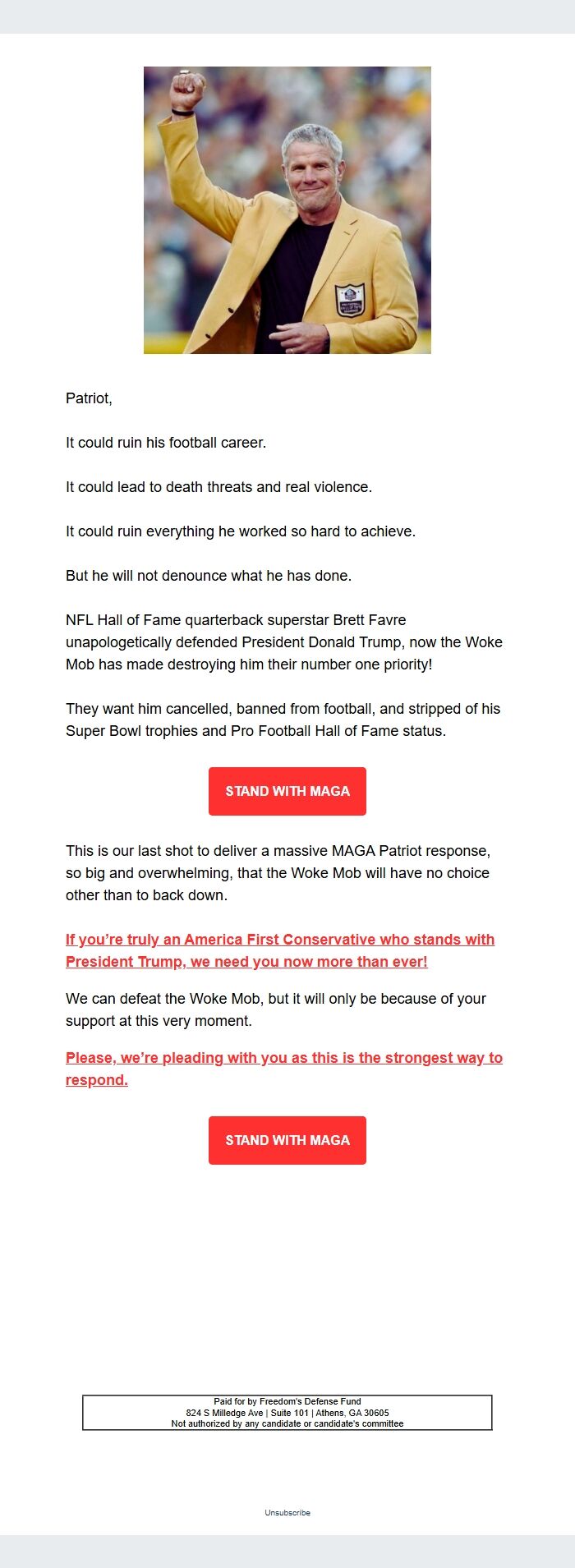 Patriot,

It could ruin his football career.

It could lead to death threats and real violence.

It could ruin everything he worked so hard to achieve.

But he will not denounce what he has done.

NFL Hall of Fame quarterback superstar Brett Favre unapologetically defended President Donald Trump, now the Woke Mob has made destroying him their number one priority!

They want him cancelled, banned from football, and stripped of his Super Bowl trophies and Pro Football Hall of Fame status.

STAND WITH MAGA

This is our last shot to deliver a massive MAGA Patriot response, so big and overwhelming, that the Woke Mob will have no choice other than to back down.

If you're truly an America First Conservative who stands with President Trump, we need you now more than ever!

We can defeat the Woke Mob, but it will only be because of your support at this very moment.

Please, we're pleading with you as this is the strongest way to respond.

STAND WITH MAGA

Paid for by Freedom's Defense Fund
824 S Milledge Ave | Suite 101 | Athens, GA 30605
Not authorized by any candidate or candidate's committee

Unsubscribe